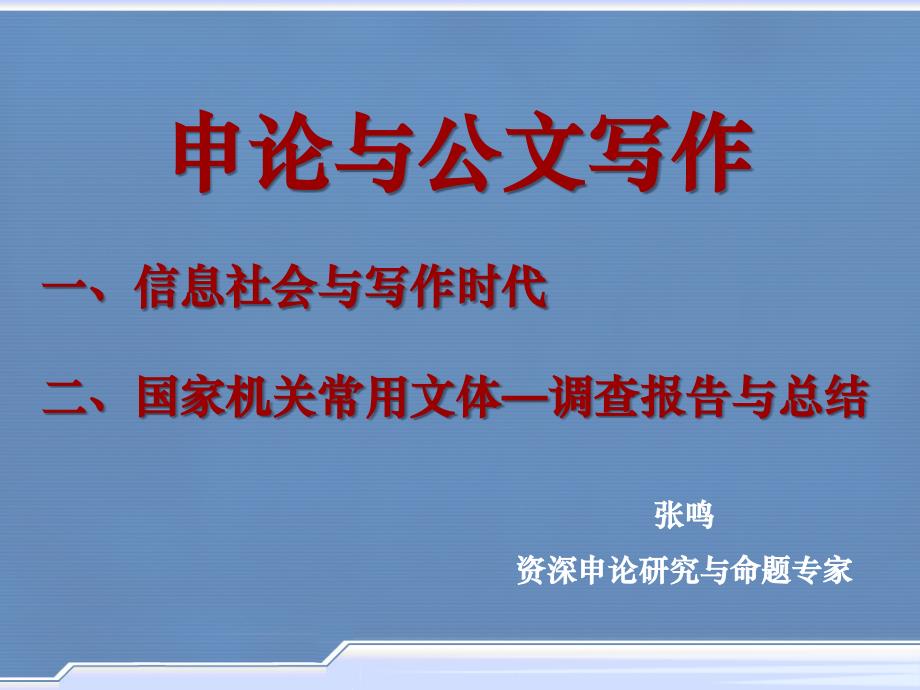 申论与公文写作

一、信息社会与写作时代

二、国家机关常用文体—调查报告与总结

张鸣

资深申论研究与命题专家